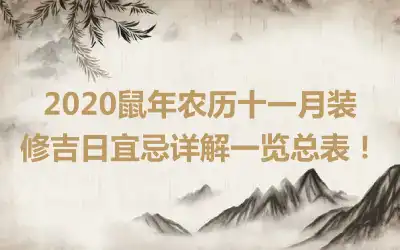 2020鼠年农历十一月装修吉日宜忌详解一览总表！